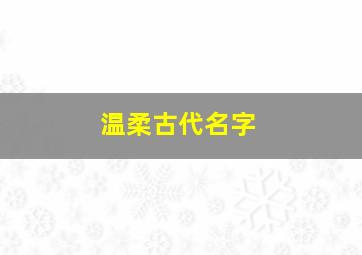 温柔古代名字